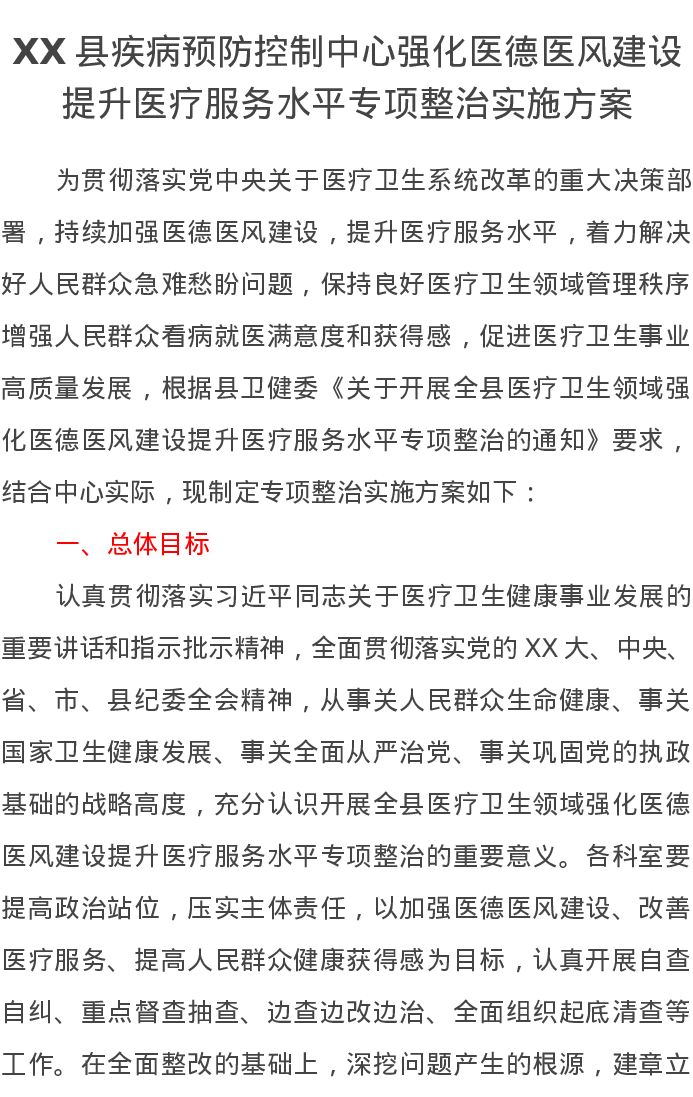 XX 县疾病预防控制中心强化医德医风建设提升医疗服务水平专项整治实施方案

为贯彻落实党中央关于医疗卫生系统改革的重大决策部署，持续加强医德医风建设，提升医疗服务水平，着力解决好人民群众急难愁盼问题，保持良好医疗卫生领域管理秩序增强人民群众看病就医满意度和获得感，促进医疗卫生事业高质量发展，根据县卫健委《关于开展全县医疗卫生领域强化医德医风建设提升医疗服务水平专项整治的通知》要求，结合中心实际，现制定专项整治实施方案如下：

一、总体目标

认真贯彻落实习近平同志关于医疗卫生健康事业发展的重要讲话和指示批示精神，全面贯彻落实党的 XX 大、中央、省、市、县纪委全会精神，从事关人民群众生命健康、事关国家卫生健康发展、事关全面从严治党、事关巩固党的执政基础的战略高度，充分认识开展全县医疗卫生领域强化医德医风建设提升医疗服务水平专项整治的重要意义。各科室要提高政治站位，压实主体责任，以加强医德医风建设、改善医疗服务、提高人民群众健康获得感为目标，认真开展自查自纠、重点督查抽查、边查边改边治、全面组织起底清查等工作。在全面整改的基础上，深挖问题产生的根源，建章立